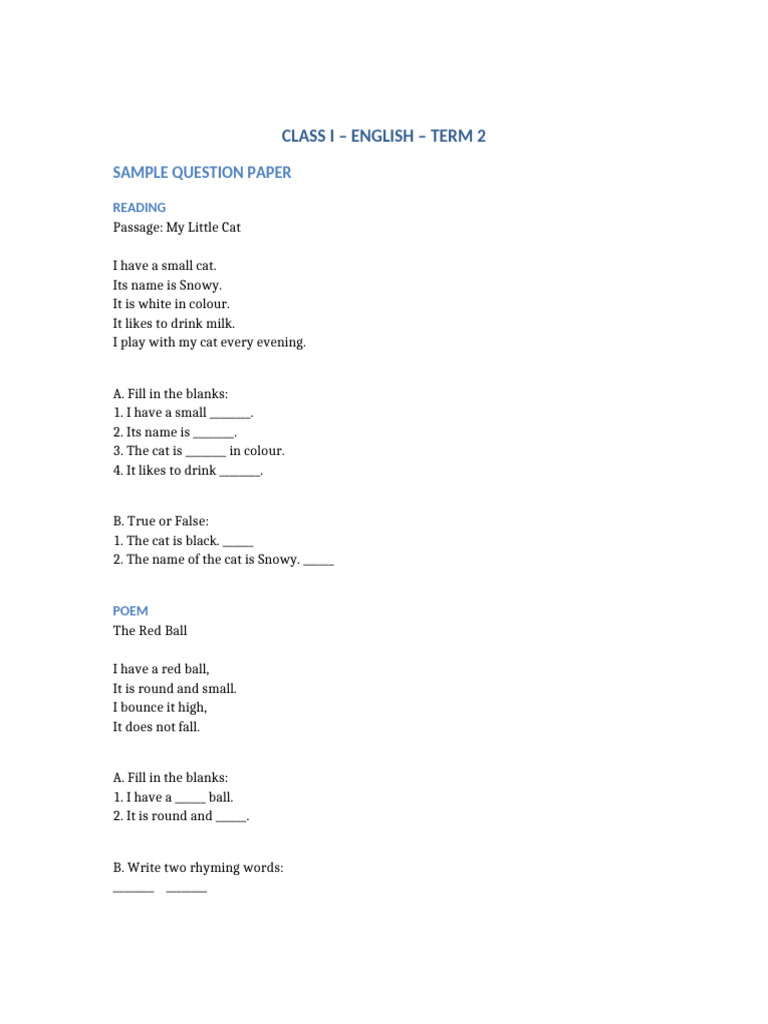 CLASS I – ENGLISH – TERM 2

SAMPLE QUESTION PAPER

READING

Passage: My Little Cat

I have a small cat.
Its name is Snowy.
It is white in colour.
It likes to drink milk.
I play with my cat every evening.

A. Fill in the blanks:
1. I have a small ____.
2. Its name is ____.
3. The cat is ____ in colour.
4. It likes to drink ____.

B. True or False:
1. The cat is black. ____
2. The name of the cat is Snowy. ____

POEM

The Red Ball

I have a red ball,
It is round and small.
I bounce it high,
It does not fall.

A. Fill in the blanks:
1. I have a ____ ball.
2. It is round and ____.

B. Write two rhyming words:
____ ____